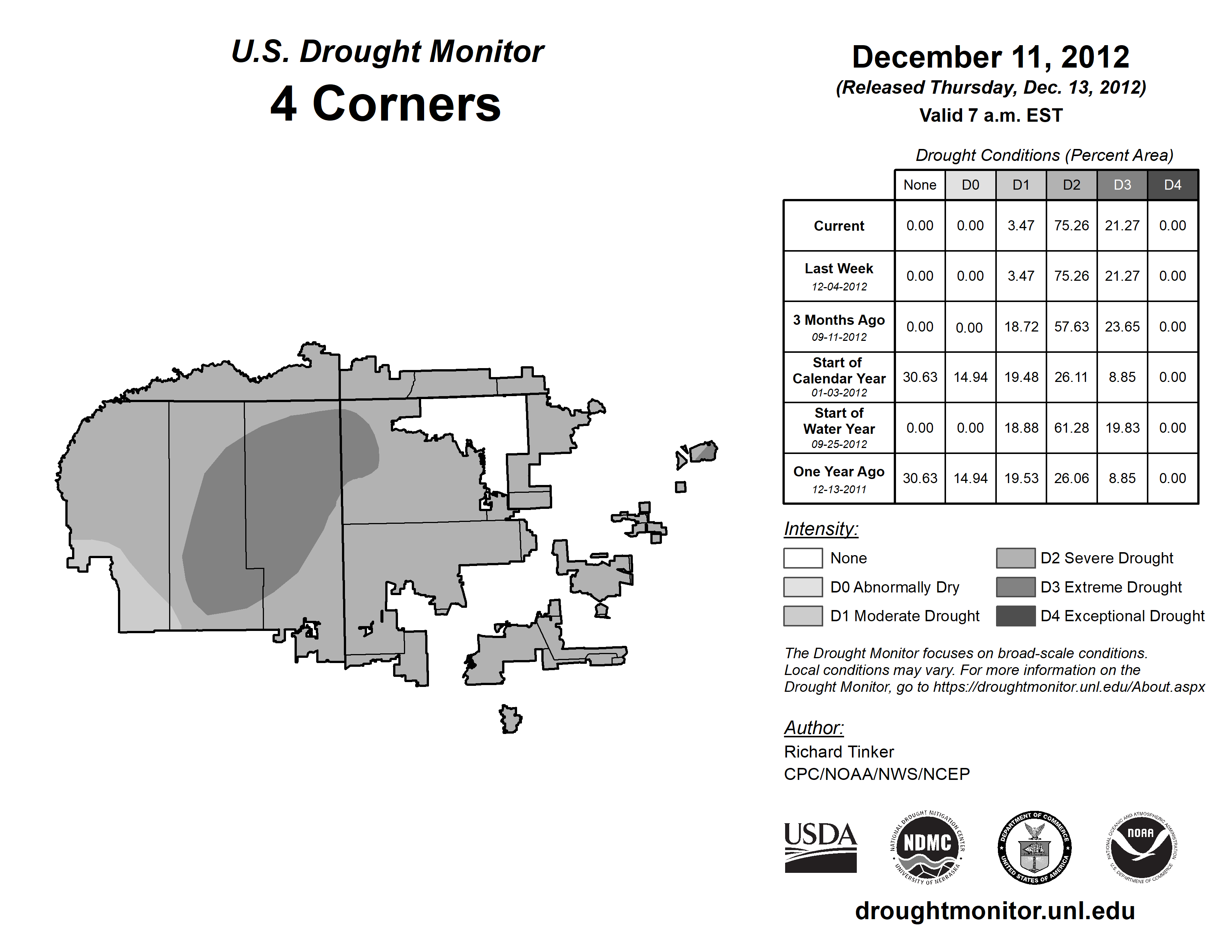 U.S. Drought Monitor
4 Corners

December 11, 2012
(Released Thursday, Dec. 13, 2012)
Valid 7 a.m. EST

Drought Conditions (Percent Area)

| | None | D0 | D1 | D2 | D3 | D4 |
|---|---|---|---|---|---|---|
| Current | 0.00 | 0.00 | 3.47 | 75.26 | 21.27 | 0.00 |
| Last Week 12-04-2012 | 0.00 | 0.00 | 3.47 | 75.26 | 21.27 | 0.00 |
| 3 Months Ago 09-11-2012 | 0.00 | 0.00 | 18.72 | 57.63 | 23.65 | 0.00 |
| Start of Calendar Year 01-03-2012 | 30.63 | 14.94 | 19.48 | 26.11 | 8.85 | 0.00 |
| Start of Water Year 09-25-2012 | 0.00 | 0.00 | 18.88 | 61.28 | 19.83 | 0.00 |
| One Year Ago 12-13-2011 | 30.63 | 14.94 | 19.53 | 26.06 | 8.85 | 0.00 |

Intensity:
None
D0 Abnormally Dry
D1 Moderate Drought
D2 Severe Drought
D3 Extreme Drought
D4 Exceptional Drought

The Drought Monitor focuses on broad-scale conditions. Local conditions may vary. For more information on the Drought Monitor, go to https://droughtmonitor.unl.edu/About.aspx

Author:
Richard Tinker
CPC/NOAA/NWS/NCEP

USDA
NATIONAL DROUGHT MITIGATION CENTER NDMC UNIVERSITY OF NEBRASKA
DEPARTMENT OF COMMERCE UNITED STATES OF AMERICA
NATIONAL OCEANIC AND ATMOSPHERIC ADMINISTRATION NOAA U.S. DEPARTMENT OF COMMERCE

droughtmonitor.unl.edu